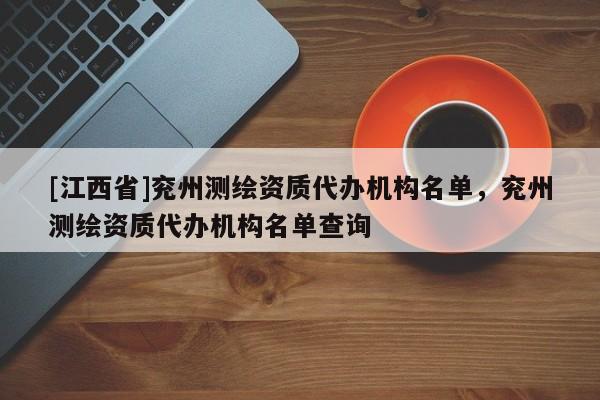 [江西省]兖州测绘资质代办机构名单，兖州测绘资质代办机构名单查询